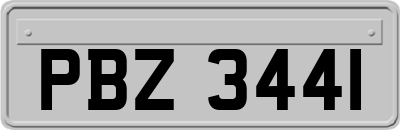 PBZ 3441